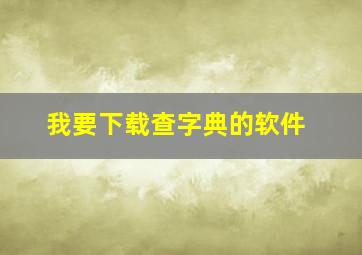 我要下载查字典的软件